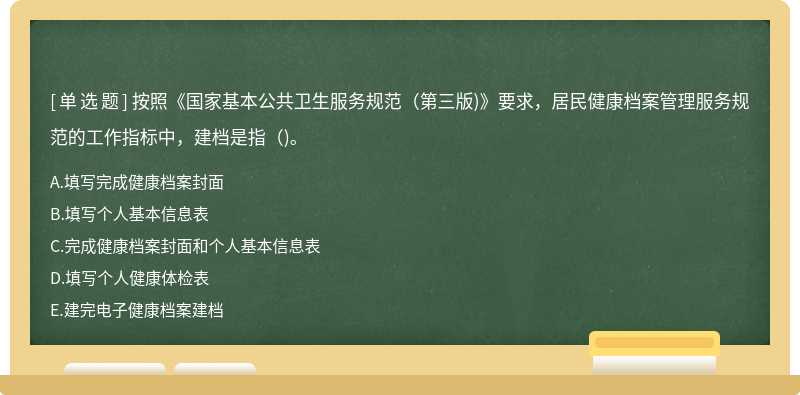 [单选题] 按照《国家基本公共卫生服务规范（第三版)》要求，居民健康档案管理服务规范的工作指标中，建档是指（)。

A.填写完成健康档案封面

B.填写个人基本信息表

C.完成健康档案封面和个人基本信息表

D.填写个人健康体检表

E.建完电子健康档案建档